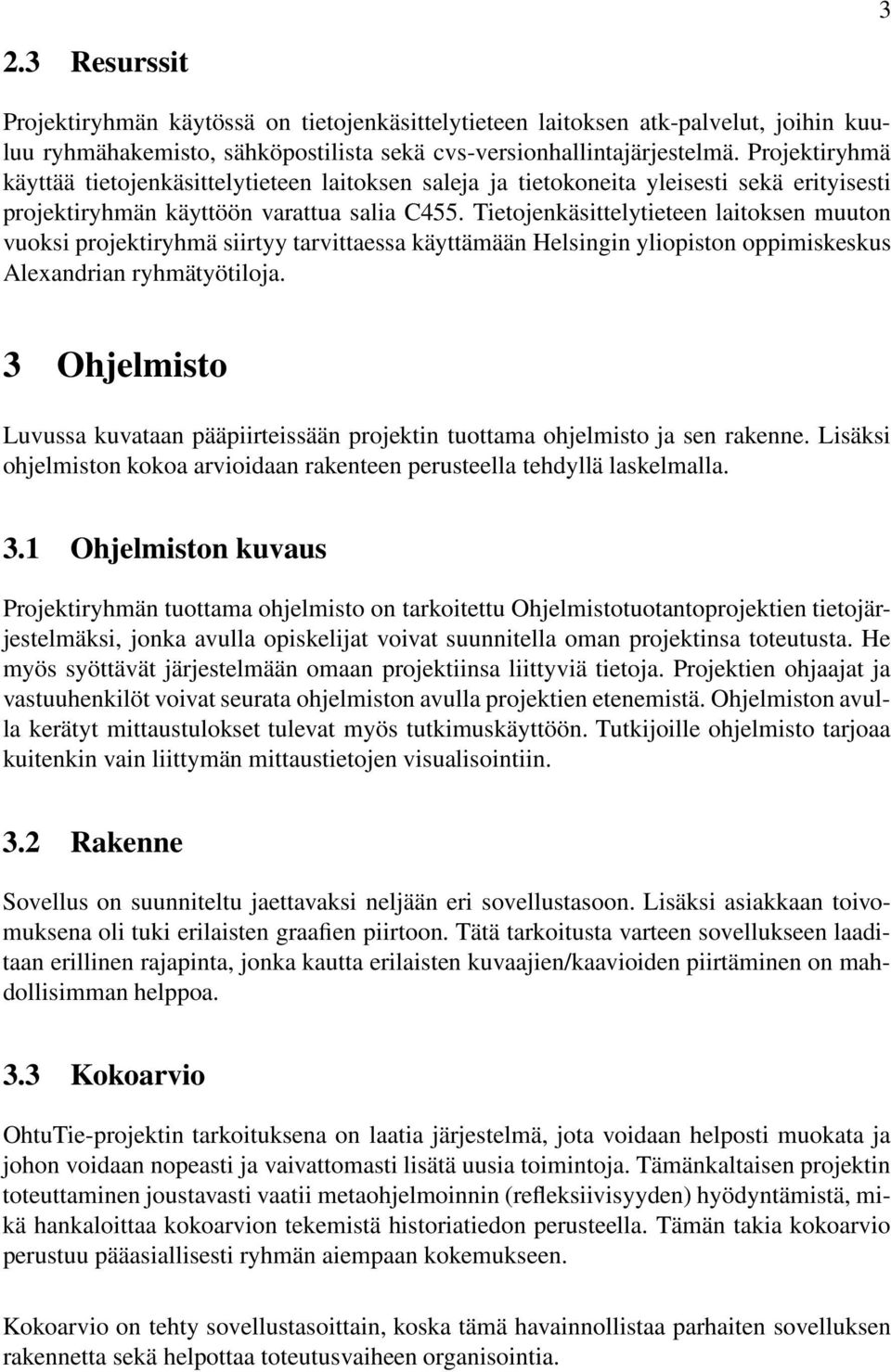 3

2.3 Resurssit

Projektiryhmän käytössä on tietojenkäsittelytieteen laitoksen atk-palvelut, joihin kuuluu ryhmähakemisto, sähköpostilista sekä cvs-versionhallintajärjestelmä. Projektiryhmä käyttää tietojenkäsittelytieteen laitoksen saleja ja tietokoneita yleisesti sekä erityisesti projektiryhmän käyttöön varattua salia C455. Tietojenkäsittelytieteen laitoksen muuton vuoksi projektiryhmä siirtyy tarvittaessa käyttämään Helsingin yliopiston oppimiskeskus Alexandrian ryhmätyötiloja.

3 Ohjelmisto

Luvussa kuvataan pääpiirteissään projektin tuottama ohjelmisto ja sen rakenne. Lisäksi ohjelmiston kokoa arvioidaan rakenteen perusteella tehdyllä laskelmalla.

3.1 Ohjelmiston kuvaus

Projektiryhmän tuottama ohjelmisto on tarkoitettu Ohjelmistotuotantoprojektien tietojärjestelmäksi, jonka avulla opiskelijat voivat suunnitella oman projektinsa toteutusta. He myös syöttävät järjestelmään omaan projektiinsa liittyviä tietoja. Projektien ohjaajat ja vastuuhenkilöt voivat seurata ohjelmiston avulla projektien etenemistä. Ohjelmiston avulla kerätyt mittaustulokset tulevat myös tutkimuskäyttöön. Tutkijoille ohjelmisto tarjoaa kuitenkin vain liittymän mittaustietojen visualisointiin.

3.2 Rakenne

Sovellus on suunniteltu jaettavaksi neljään eri sovellustasoon. Lisäksi asiakkaan toivomuksena oli tuki erilaisten graafien piirtoon. Tätä tarkoitusta varteen sovellukseen laaditaan erillinen rajapinta, jonka kautta erilaisten kuvaajien/kaavioiden piirtäminen on mahdollisimman helppoa.

3.3 Kokoarvio

OhtuTie-projektin tarkoituksena on laatia järjestelmä, jota voidaan helposti muokata ja johon voidaan nopeasti ja vaivattomasti lisätä uusia toimintoja. Tämänkaltaisen projektin toteuttaminen joustavasti vaatii metaohjelmoinnin (refleksiivisyyden) hyödyntämistä, mikä hankaloittaa kokoarvion tekemistä historiatiedon perusteella. Tämän takia kokoarvio perustuu pääasiallisesti ryhmän aiempaan kokemukseen.

Kokoarvio on tehty sovellustasoittain, koska tämä havainnollistaa parhaiten sovelluksen rakennetta sekä helpottaa toteutusvaiheen organisointia.